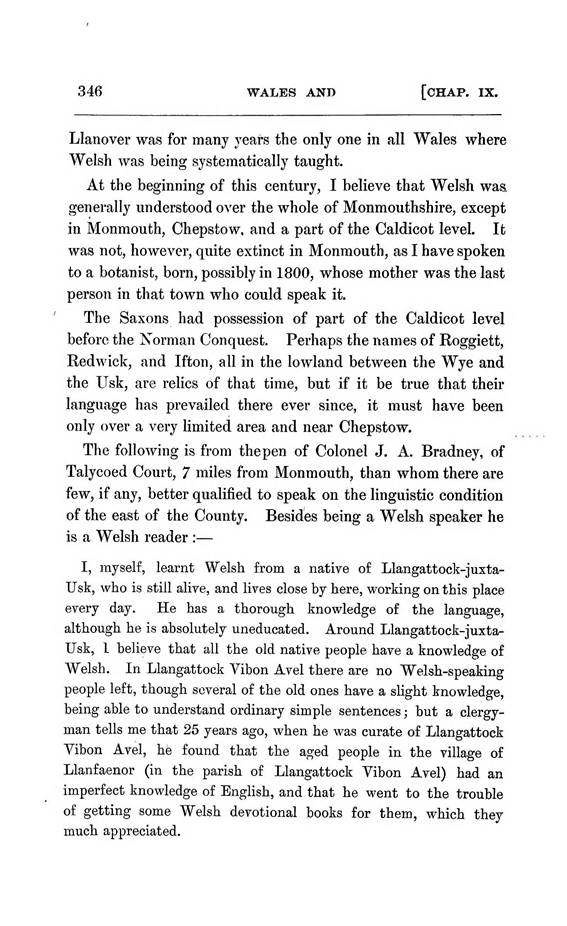 346 WALES AND [CHAP. IX.

Llanover was for many years the only one in all Wales where Welsh was being systematically taught.

At the beginning of this century, I believe that Welsh was generally understood over the whole of Monmouthshire, except in Monmouth, Chepstow, and a part of the Caldicot level. It was not, however, quite extinct in Monmouth, as I have spoken to a botanist, born, possibly in 1800, whose mother was the last person in that town who could speak it.

The Saxons had possession of part of the Caldicot level before the Norman Conquest. Perhaps the names of Roggiett, Redwick, and Ifton, all in the lowland between the Wye and the Usk, are relics of that time, but if it be true that their language has prevailed there ever since, it must have been only over a very limited area and near Chepstow.

The following is from thepen of Colonel J. A. Bradney, of Talycoed Court, 7 miles from Monmouth, than whom there are few, if any, better qualified to speak on the linguistic condition of the east of the County. Besides being a Welsh speaker he is a Welsh reader :—

I, myself, learnt Welsh from a native of Llangattock-juxta-Usk, who is still alive, and lives close by here, working on this place every day. He has a thorough knowledge of the language, although he is absolutely uneducated. Around Llangattock-juxta-Usk, I believe that all the old native people have a knowledge of Welsh. In Llangattock Vibon Avel there are no Welsh-speaking people left, though several of the old ones have a slight knowledge, being able to understand ordinary simple sentences; but a clergyman tells me that 25 years ago, when he was curate of Llangattock Vibon Avel, he found that the aged people in the village of Llanfaenor (in the parish of Llangattock Vibon Avel) had an imperfect knowledge of English, and that he went to the trouble of getting some Welsh devotional books for them, which they much appreciated.